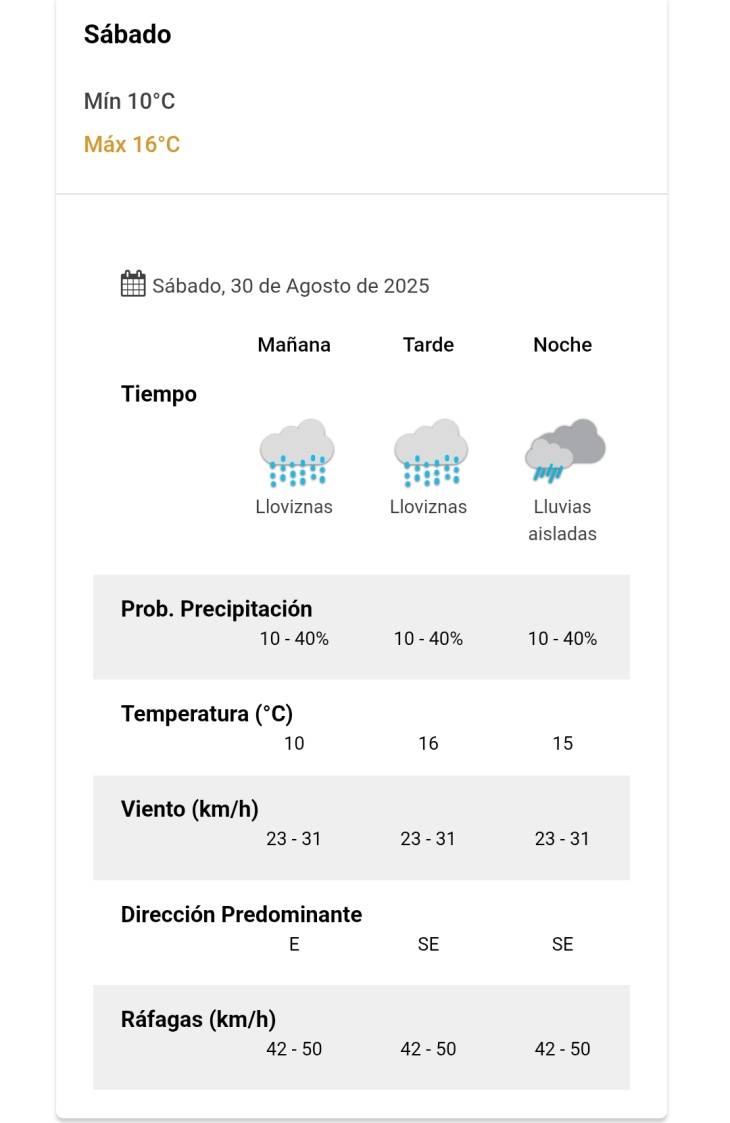 Sábado

Mín 10°C

Máx 16°C

Sábado, 30 de Agosto de 2025

| | Mañana | Tarde | Noche |
|---|---|---|---|
| Tiempo | Lloviznas | Lloviznas | Lluvias aisladas |
| Prob. Precipitación | 10 - 40% | 10 - 40% | 10 - 40% |
| Temperatura (°C) | 10 | 16 | 15 |
| Viento (km/h) | 23 - 31 | 23 - 31 | 23 - 31 |
| Dirección Predominante | E | SE | SE |
| Ráfagas (km/h) | 42 - 50 | 42 - 50 | 42 - 50 |